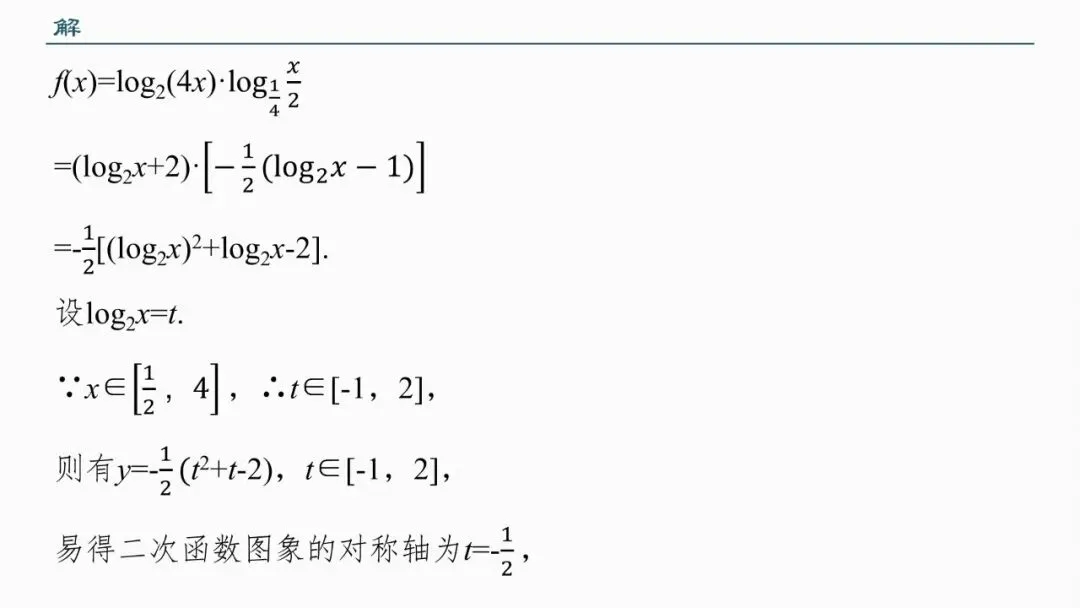 解

$f(x)=\log_2(4x)\cdot\log_{\frac{1}{4}}\frac{x}{2}$

$=(\log_2x+2)\cdot\left[-\frac{1}{2}(\log_2x-1)\right]$

$=-\frac{1}{2}[(\log_2x)^2+\log_2x-2]$.

设$\log_2x=t$.

$\because x\in\left[\frac{1}{2},4\right]$，$\therefore t\in[-1,2]$，

则有$y=-\frac{1}{2}(t^2+t-2)$，$t\in[-1,2]$，

易得二次函数图象的对称轴为$t=-\frac{1}{2}$，